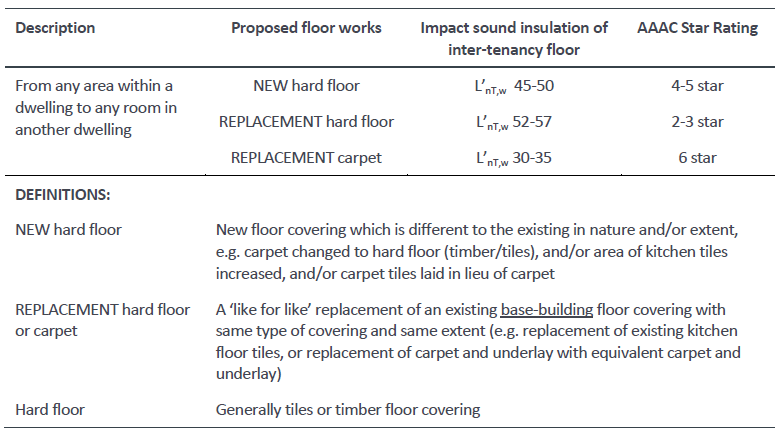 | Description | Proposed floor works | Impact sound insulation of inter-tenancy floor | AAAC Star Rating |
|---|---|---|---|
| From any area within a dwelling to any room in another dwelling | NEW hard floor | $L'_{nT,w}$ 45-50 | 4-5 star |
| | REPLACEMENT hard floor | $L'_{nT,w}$ 52-57 | 2-3 star |
| | REPLACEMENT carpet | $L'_{nT,w}$ 30-35 | 6 star |

DEFINITIONS:

| | |
|---|---|
| NEW hard floor | New floor covering which is different to the existing in nature and/or extent, e.g. carpet changed to hard floor (timber/tiles), and/or area of kitchen tiles increased, and/or carpet tiles laid in lieu of carpet |
| REPLACEMENT hard floor or carpet | A 'like for like' replacement of an existing base-building floor covering with same type of covering and same extent (e.g. replacement of existing kitchen floor tiles, or replacement of carpet and underlay with equivalent carpet and underlay) |
| Hard floor | Generally tiles or timber floor covering |